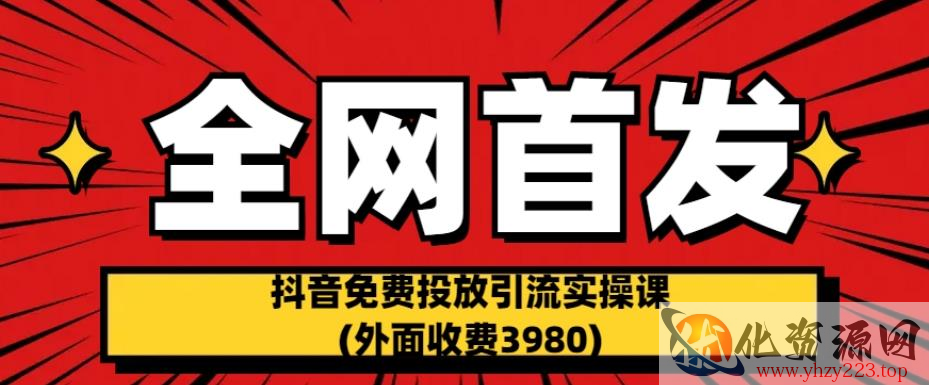 全网首发

抖音免费投放引流实操课
(外面收费3980)

优化资源网
www.yhzy223.top